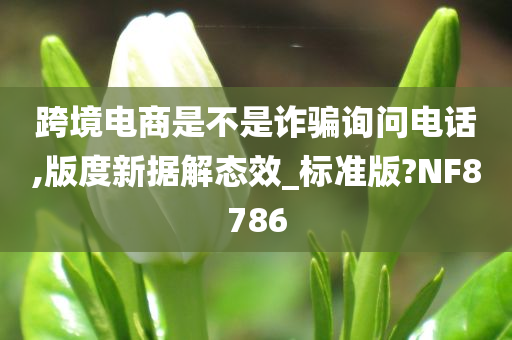 跨境电商是不是诈骗询问电话,版度新据解态效_标准版?NF8786